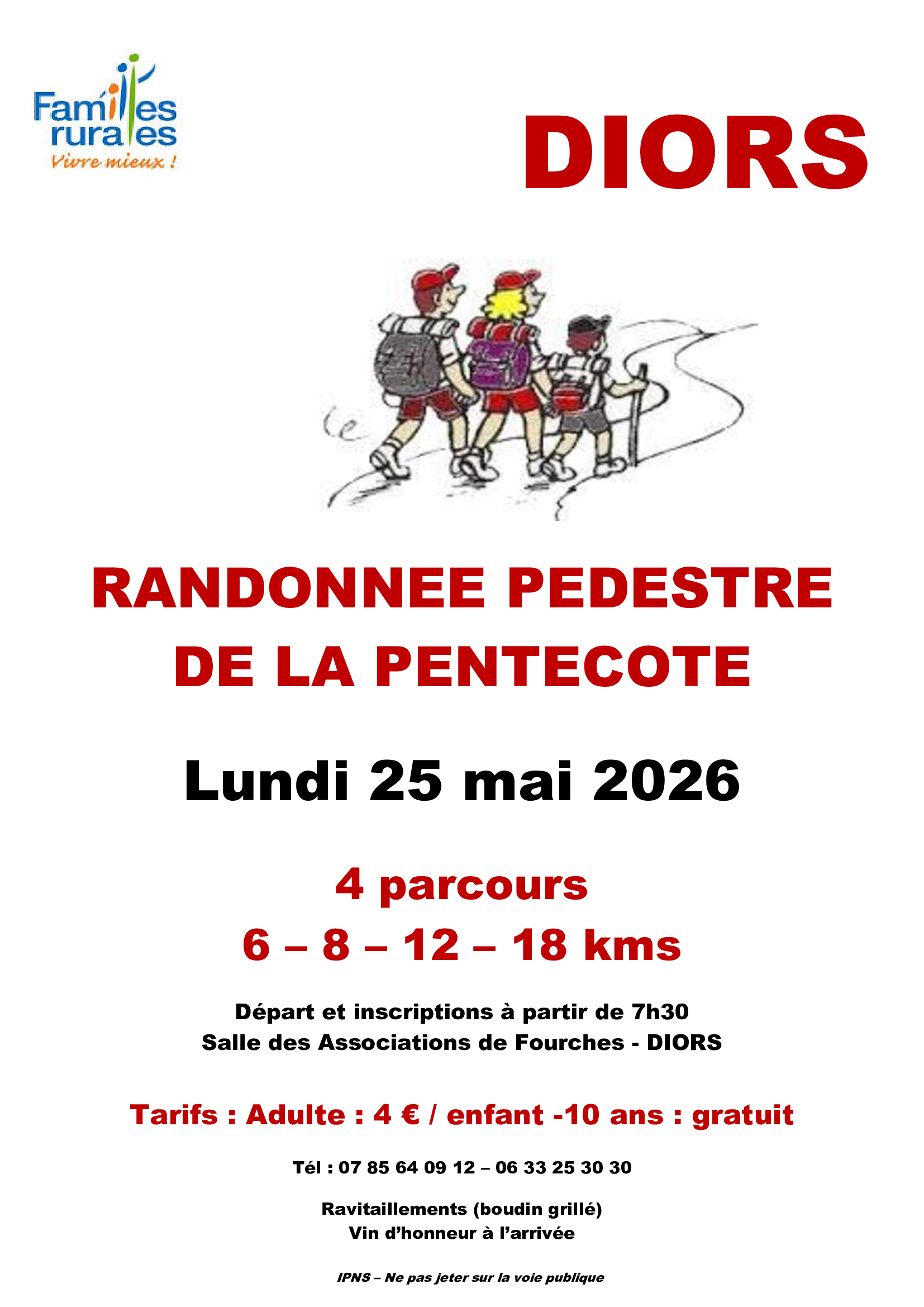 Familles rurales
Vivre mieux !

DIORS

RANDONNEE PEDESTRE
DE LA PENTECOTE

Lundi 25 mai 2026

4 parcours
6 – 8 – 12 – 18 kms

Départ et inscriptions à partir de 7h30
Salle des Associations de Fourches - DIORS

Tarifs : Adulte : 4 € / enfant -10 ans : gratuit

Tél : 07 85 64 09 12 – 06 33 25 30 30

Ravitaillements (boudin grillé)
Vin d'honneur à l'arrivée

IPNS – Ne pas jeter sur la voie publique